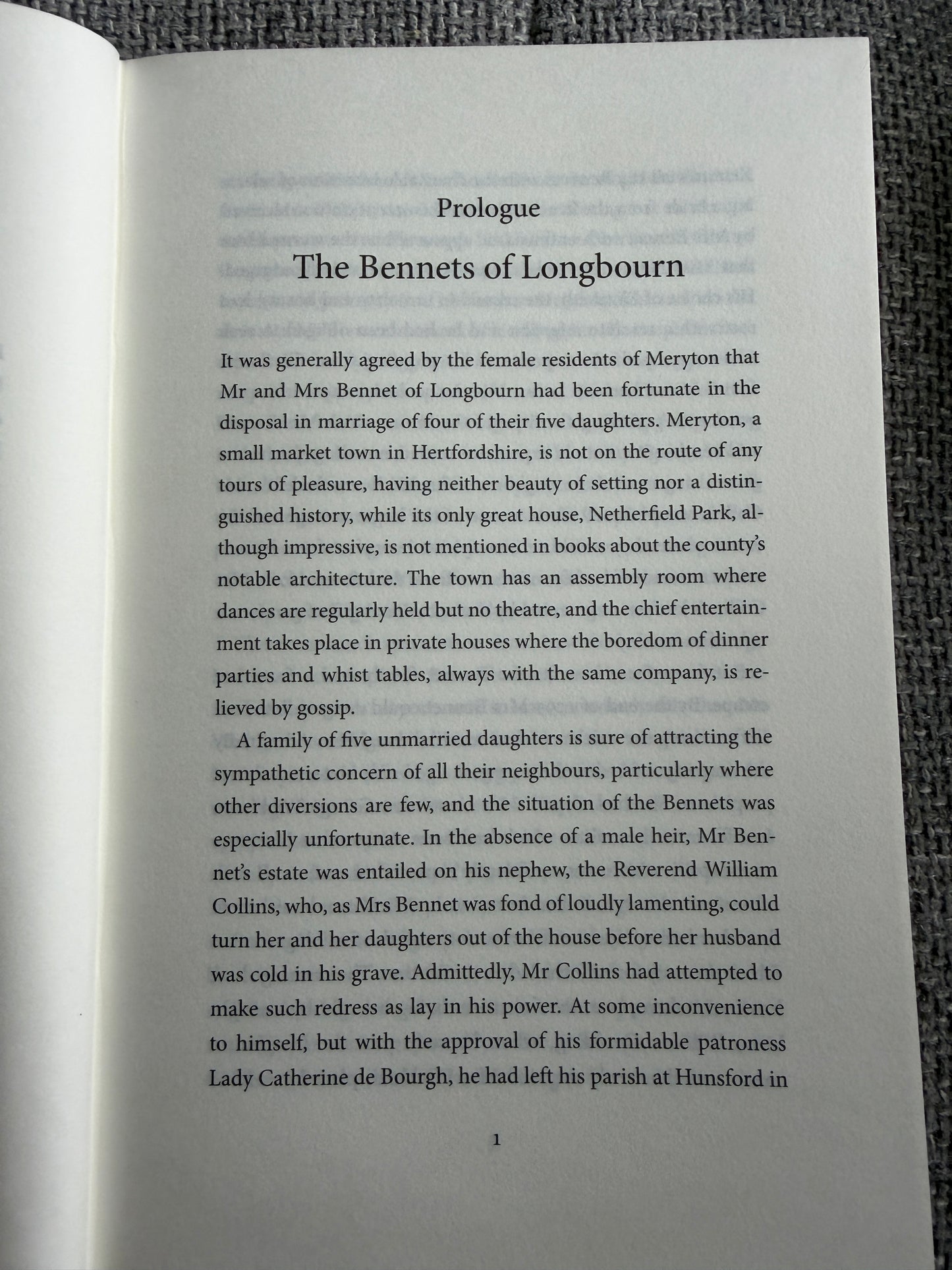 Prologue

The Bennets of Longbourn

It was generally agreed by the female residents of Meryton that Mr and Mrs Bennet of Longbourn had been fortunate in the disposal in marriage of four of their five daughters. Meryton, a small market town in Hertfordshire, is not on the route of any tours of pleasure, having neither beauty of setting nor a distinguished history, while its only great house, Netherfield Park, although impressive, is not mentioned in books about the county's notable architecture. The town has an assembly room where dances are regularly held but no theatre, and the chief entertainment takes place in private houses where the boredom of dinner parties and whist tables, always with the same company, is relieved by gossip.

A family of five unmarried daughters is sure of attracting the sympathetic concern of all their neighbours, particularly where other diversions are few, and the situation of the Bennets was especially unfortunate. In the absence of a male heir, Mr Bennet's estate was entailed on his nephew, the Reverend William Collins, who, as Mrs Bennet was fond of loudly lamenting, could turn her and her daughters out of the house before her husband was cold in his grave. Admittedly, Mr Collins had attempted to make such redress as lay in his power. At some inconvenience to himself, but with the approval of his formidable patroness Lady Catherine de Bourgh, he had left his parish at Hunsford in

1